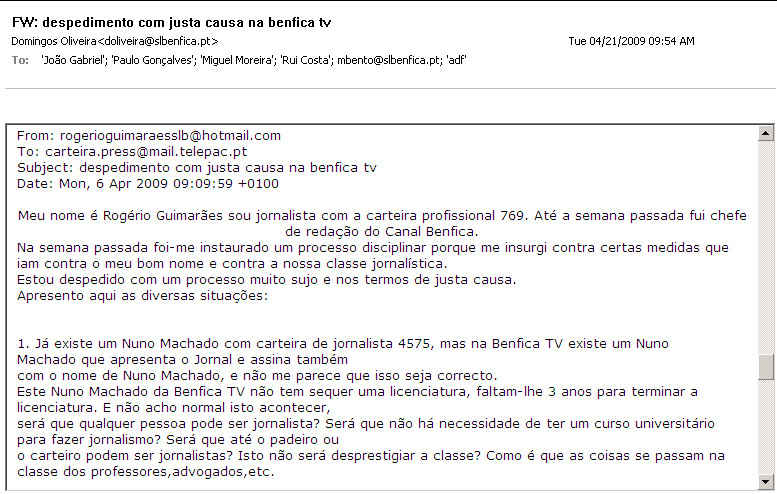 FW: despedimento com justa causa na benfica tv
Domingos Oliveira<doliveira@slbenfica.pt>
Tue 04/21/2009 09:54 AM
To: 'João Gabriel'; 'Paulo Gonçalves'; 'Miguel Moreira'; 'Rui Costa'; mbento@slbenfica.pt; 'adf'

From: rogerioguimaraesslb@hotmail.com
To: carteira.press@mail.telepac.pt
Subject: despedimento com justa causa na benfica tv
Date: Mon, 6 Apr 2009 09:09:59 +0100

Meu nome é Rogério Guimarães sou jornalista com a carteira profissional 769. Até a semana passada fui chefe de redação do Canal Benfica.
Na semana passada foi-me instaurado um processo disciplinar porque me insurgi contra certas medidas que iam contra o meu bom nome e contra a nossa classe jornalística.
Estou despedido com um processo muito sujo e nos termos de justa causa.
Apresento aqui as diversas situações:

1. Já existe um Nuno Machado com carteira de jornalista 4575, mas na Benfica TV existe um Nuno Machado que apresenta o Jornal e assina também
com o nome de Nuno Machado, e não me parece que isso seja correcto.
Este Nuno Machado da Benfica TV não tem sequer uma licenciatura, faltam-lhe 3 anos para terminar a licenciatura. E não acho normal isto acontecer,
será que qualquer pessoa pode ser jornalista? Será que não há necessidade de ter um curso universitário para fazer jornalismo? Será que até o padeiro ou
o carteiro podem ser jornalistas? Isto não será desprestigiar a classe? Como é que as coisas se passam na classe dos professores,advogados,etc.